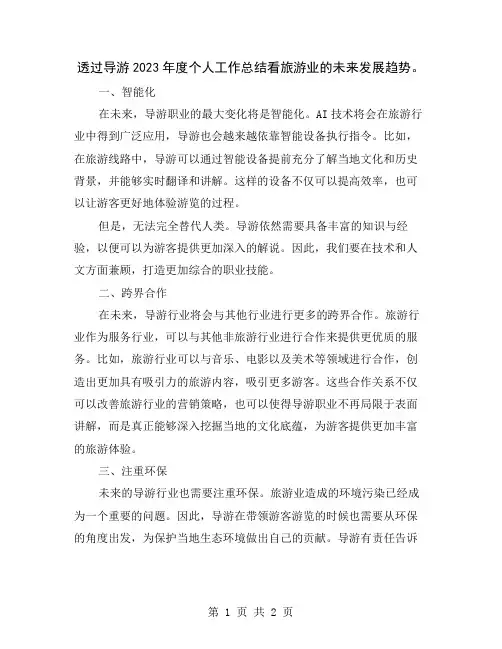 透过导游2023年度个人工作总结看旅游业的未来发展趋势。

一、智能化

在未来，导游职业的最大变化将是智能化。AI技术将会在旅游行业中得到广泛应用，导游也会越来越依靠智能设备执行指令。比如，在旅游线路中，导游可以通过智能设备提前充分了解当地文化和历史背景，并能够实时翻译和讲解。这样的设备不仅可以提高效率，也可以让游客更好地体验游览的过程。

但是，无法完全替代人类。导游依然需要具备丰富的知识与经验，以便可以为游客提供更加深入的解说。因此，我们要在技术和人文方面兼顾，打造更加综合的职业技能。

二、跨界合作

在未来，导游行业将会与其他行业进行更多的跨界合作。旅游行业作为服务行业，可以与其他非旅游行业进行合作来提供更优质的服务。比如，旅游行业可以与音乐、电影以及美术等领域进行合作，创造出更加具有吸引力的旅游内容，吸引更多游客。这些合作关系不仅可以改善旅游行业的营销策略，也可以使得导游职业不再局限于表面讲解，而是真正能够深入挖掘当地的文化底蕴，为游客提供更加丰富的旅游体验。

三、注重环保

未来的导游行业也需要注重环保。旅游业造成的环境污染已经成为一个重要的问题。因此，导游在带领游客游览的时候也需要从环保的角度出发，为保护当地生态环境做出自己的贡献。导游有责任告诉

第 1 页 共 2 页